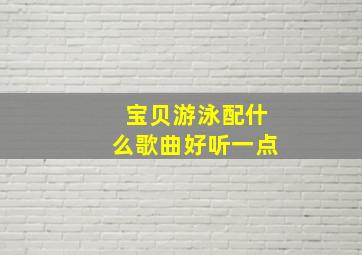 宝贝游泳配什么歌曲好听一点